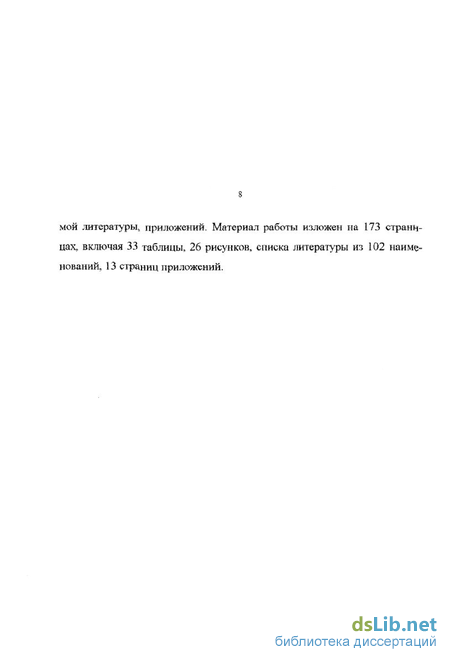 8

мой литературы, приложений. Материал работы изложен на 173 страницах, включая 33 таблицы, 26 рисунков, списка литературы из 102 наименований, 13 страниц приложений.

dsLib.net
библиотека диссертаций